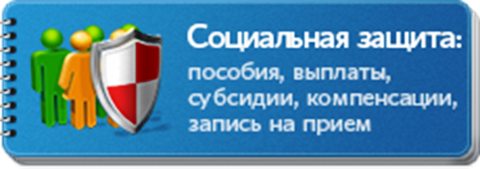 Социальная защита:
пособия, выплаты, субсидии, компенсации, запись на прием